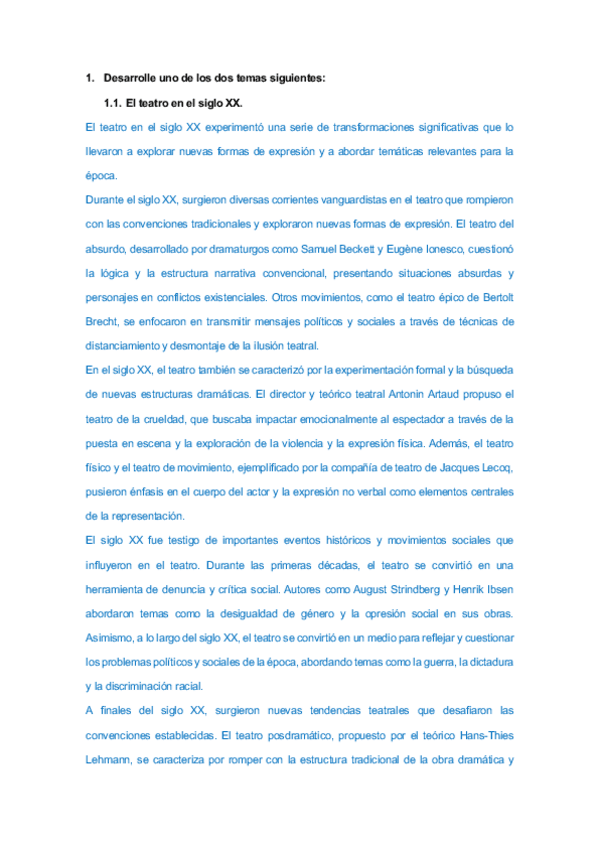 1. Desarrolle uno de los dos temas siguientes:

1.1. El teatro en el siglo XX.

El teatro en el siglo XX experimentó una serie de transformaciones significativas que lo llevaron a explorar nuevas formas de expresión y a abordar temáticas relevantes para la época.

Durante el siglo XX, surgieron diversas corrientes vanguardistas en el teatro que rompieron con las convenciones tradicionales y exploraron nuevas formas de expresión. El teatro del absurdo, desarrollado por dramaturgos como Samuel Beckett y Eugène Ionesco, cuestionó la lógica y la estructura narrativa convencional, presentando situaciones absurdas y personajes en conflictos existenciales. Otros movimientos, como el teatro épico de Bertolt Brecht, se enfocaron en transmitir mensajes políticos y sociales a través de técnicas de distanciamiento y desmontaje de la ilusión teatral.

En el siglo XX, el teatro también se caracterizó por la experimentación formal y la búsqueda de nuevas estructuras dramáticas. El director y teórico teatral Antonin Artaud propuso el teatro de la crueldad, que buscaba impactar emocionalmente al espectador a través de la puesta en escena y la exploración de la violencia y la expresión física. Además, el teatro físico y el teatro de movimiento, ejemplificado por la compañía de teatro de Jacques Lecoq, pusieron énfasis en el cuerpo del actor y la expresión no verbal como elementos centrales de la representación.

El siglo XX fue testigo de importantes eventos históricos y movimientos sociales que influyeron en el teatro. Durante las primeras décadas, el teatro se convirtió en una herramienta de denuncia y crítica social. Autores como August Strindberg y Henrik Ibsen abordaron temas como la desigualdad de género y la opresión social en sus obras. Asimismo, a lo largo del siglo XX, el teatro se convirtió en un medio para reflejar y cuestionar los problemas políticos y sociales de la época, abordando temas como la guerra, la dictadura y la discriminación racial.

A finales del siglo XX, surgieron nuevas tendencias teatrales que desafiaron las convenciones establecidas. El teatro posdramático, propuesto por el teórico Hans-Thies Lehmann, se caracteriza por romper con la estructura tradicional de la obra dramática y